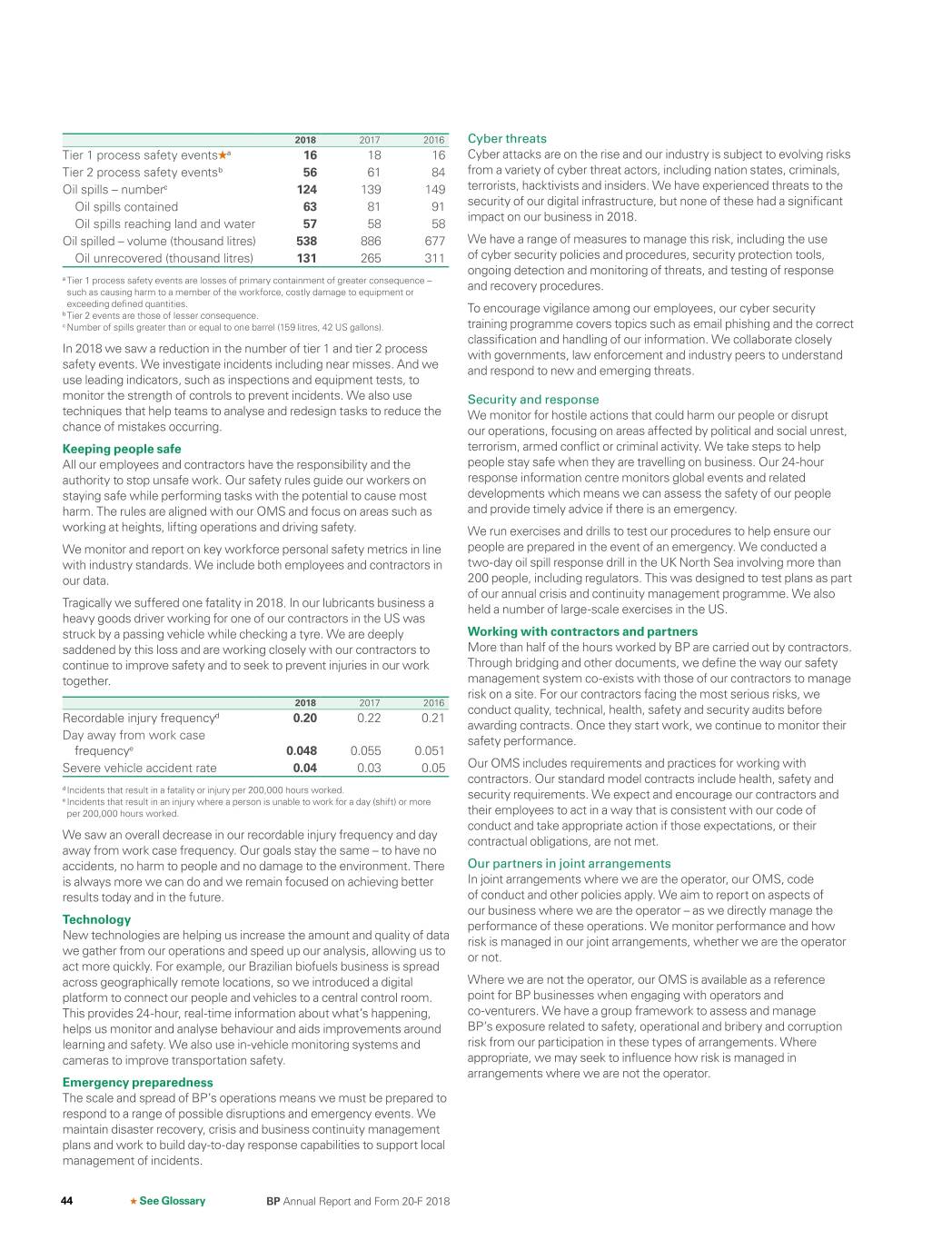 | | 2018 | 2017 | 2016 |
|---|---|---|---|
| Tier 1 process safety events★$^a$ | 16 | 18 | 16 |
| Tier 2 process safety events$^b$ | 56 | 61 | 84 |
| Oil spills – number$^c$ | 124 | 139 | 149 |
| Oil spills contained | 63 | 81 | 91 |
| Oil spills reaching land and water | 57 | 58 | 58 |
| Oil spilled – volume (thousand litres) | 538 | 886 | 677 |
| Oil unrecovered (thousand litres) | 131 | 265 | 311 |

$^a$ Tier 1 process safety events are losses of primary containment of greater consequence – such as causing harm to a member of the workforce, costly damage to equipment or exceeding defined quantities.
$^b$ Tier 2 events are those of lesser consequence.
$^c$ Number of spills greater than or equal to one barrel (159 litres, 42 US gallons).

In 2018 we saw a reduction in the number of tier 1 and tier 2 process safety events. We investigate incidents including near misses. And we use leading indicators, such as inspections and equipment tests, to monitor the strength of controls to prevent incidents. We also use techniques that help teams to analyse and redesign tasks to reduce the chance of mistakes occurring.

Keeping people safe
All our employees and contractors have the responsibility and the authority to stop unsafe work. Our safety rules guide our workers on staying safe while performing tasks with the potential to cause most harm. The rules are aligned with our OMS and focus on areas such as working at heights, lifting operations and driving safety.

We monitor and report on key workforce personal safety metrics in line with industry standards. We include both employees and contractors in our data.

Tragically we suffered one fatality in 2018. In our lubricants business a heavy goods driver working for one of our contractors in the US was struck by a passing vehicle while checking a tyre. We are deeply saddened by this loss and are working closely with our contractors to continue to improve safety and to seek to prevent injuries in our work together.

| | 2018 | 2017 | 2016 |
|---|---|---|---|
| Recordable injury frequency$^d$ | 0.20 | 0.22 | 0.21 |
| Day away from work case frequency$^e$ | 0.048 | 0.055 | 0.051 |
| Severe vehicle accident rate | 0.04 | 0.03 | 0.05 |

$^d$ Incidents that result in a fatality or injury per 200,000 hours worked.
$^e$ Incidents that result in an injury where a person is unable to work for a day (shift) or more per 200,000 hours worked.

We saw an overall decrease in our recordable injury frequency and day away from work case frequency. Our goals stay the same – to have no accidents, no harm to people and no damage to the environment. There is always more we can do and we remain focused on achieving better results today and in the future.

Technology
New technologies are helping us increase the amount and quality of data we gather from our operations and speed up our analysis, allowing us to act more quickly. For example, our Brazilian biofuels business is spread across geographically remote locations, so we introduced a digital platform to connect our people and vehicles to a central control room. This provides 24-hour, real-time information about what's happening, helps us monitor and analyse behaviour and aids improvements around learning and safety. We also use in-vehicle monitoring systems and cameras to improve transportation safety.

Emergency preparedness
The scale and spread of BP's operations means we must be prepared to respond to a range of possible disruptions and emergency events. We maintain disaster recovery, crisis and business continuity management plans and work to build day-to-day response capabilities to support local management of incidents.

Cyber threats
Cyber attacks are on the rise and our industry is subject to evolving risks from a variety of cyber threat actors, including nation states, criminals, terrorists, hacktivists and insiders. We have experienced threats to the security of our digital infrastructure, but none of these had a significant impact on our business in 2018.

We have a range of measures to manage this risk, including the use of cyber security policies and procedures, security protection tools, ongoing detection and monitoring of threats, and testing of response and recovery procedures.

To encourage vigilance among our employees, our cyber security training programme covers topics such as email phishing and the correct classification and handling of our information. We collaborate closely with governments, law enforcement and industry peers to understand and respond to new and emerging threats.

Security and response
We monitor for hostile actions that could harm our people or disrupt our operations, focusing on areas affected by political and social unrest, terrorism, armed conflict or criminal activity. We take steps to help people stay safe when they are travelling on business. Our 24-hour response information centre monitors global events and related developments which means we can assess the safety of our people and provide timely advice if there is an emergency.

We run exercises and drills to test our procedures to help ensure our people are prepared in the event of an emergency. We conducted a two-day oil spill response drill in the UK North Sea involving more than 200 people, including regulators. This was designed to test plans as part of our annual crisis and continuity management programme. We also held a number of large-scale exercises in the US.

Working with contractors and partners
More than half of the hours worked by BP are carried out by contractors. Through bridging and other documents, we define the way our safety management system co-exists with those of our contractors to manage risk on a site. For our contractors facing the most serious risks, we conduct quality, technical, health, safety and security audits before awarding contracts. Once they start work, we continue to monitor their safety performance.

Our OMS includes requirements and practices for working with contractors. Our standard model contracts include health, safety and security requirements. We expect and encourage our contractors and their employees to act in a way that is consistent with our code of conduct and take appropriate action if those expectations, or their contractual obligations, are not met.

Our partners in joint arrangements
In joint arrangements where we are the operator, our OMS, code of conduct and other policies apply. We aim to report on aspects of our business where we are the operator – as we directly manage the performance of these operations. We monitor performance and how risk is managed in our joint arrangements, whether we are the operator or not.

Where we are not the operator, our OMS is available as a reference point for BP businesses when engaging with operators and co-venturers. We have a group framework to assess and manage BP's exposure related to safety, operational and bribery and corruption risk from our participation in these types of arrangements. Where appropriate, we may seek to influence how risk is managed in arrangements where we are not the operator.

44 ★ See Glossary BP Annual Report and Form 20-F 2018